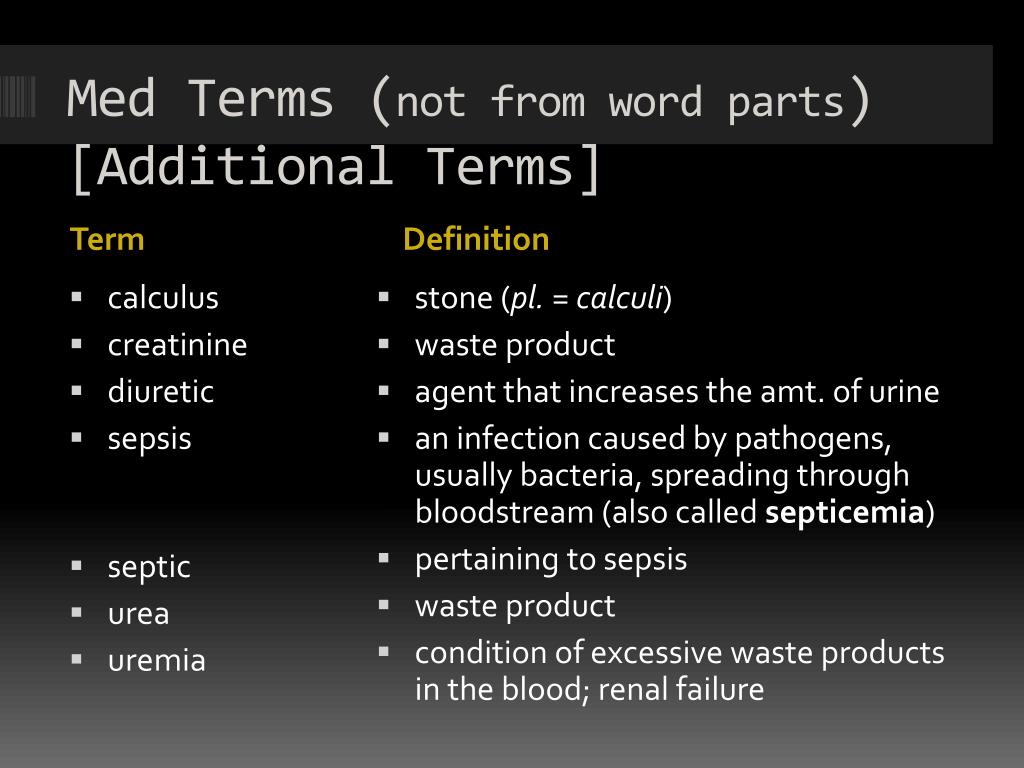 Med Terms (not from word parts) [Additional Terms]

Term

- calculus
- creatinine
- diuretic
- sepsis
- septic
- urea
- uremia

Definition

- stone (pl. = calculi)
- waste product
- agent that increases the amt. of urine
- an infection caused by pathogens, usually bacteria, spreading through bloodstream (also called septicemia)
- pertaining to sepsis
- waste product
- condition of excessive waste products in the blood; renal failure